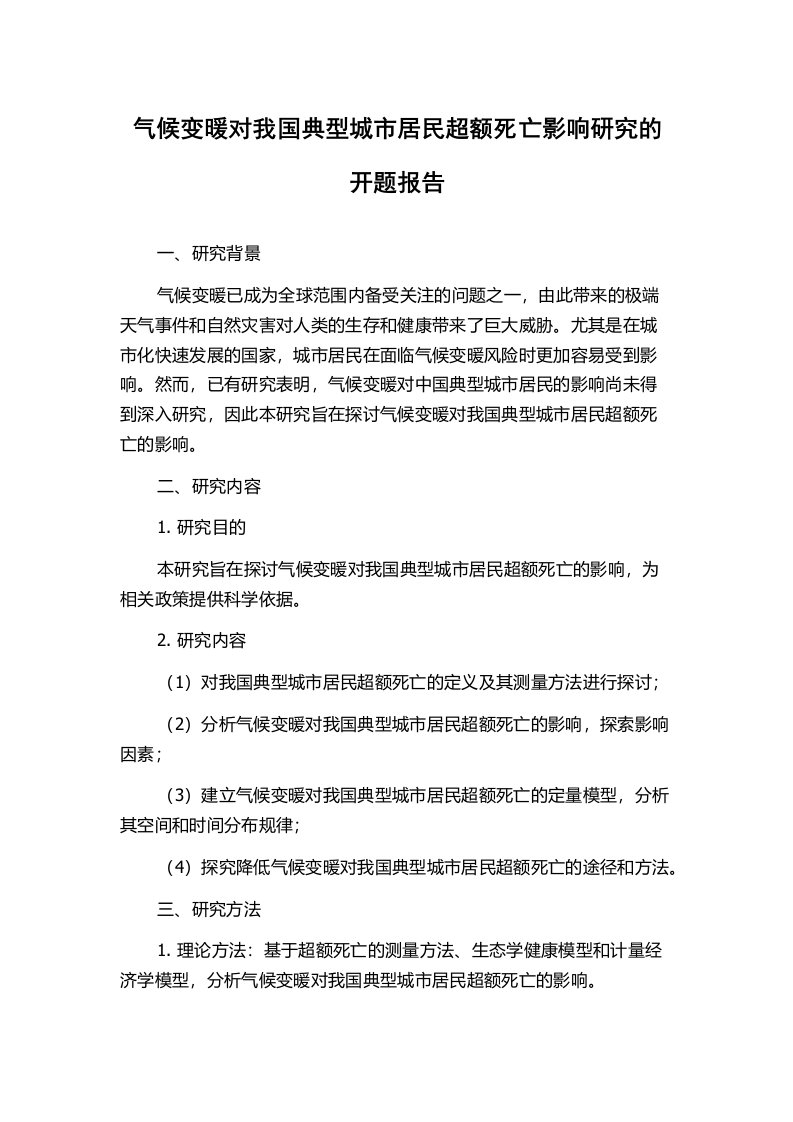 气候变暖对我国典型城市居民超额死亡影响研究的开题报告

一、研究背景

气候变暖已成为全球范围内备受关注的问题之一，由此带来的极端天气事件和自然灾害对人类的生存和健康带来了巨大威胁。尤其是在城市化快速发展的国家，城市居民在面临气候变暖风险时更加容易受到影响。然而，已有研究表明，气候变暖对中国典型城市居民的影响尚未得到深入研究，因此本研究旨在探讨气候变暖对我国典型城市居民超额死亡的影响。

二、研究内容

1. 研究目的

本研究旨在探讨气候变暖对我国典型城市居民超额死亡的影响，为相关政策提供科学依据。

2. 研究内容

（1）对我国典型城市居民超额死亡的定义及其测量方法进行探讨；

（2）分析气候变暖对我国典型城市居民超额死亡的影响，探索影响因素；

（3）建立气候变暖对我国典型城市居民超额死亡的定量模型，分析其空间和时间分布规律；

（4）探究降低气候变暖对我国典型城市居民超额死亡的途径和方法。

三、研究方法

1. 理论方法：基于超额死亡的测量方法、生态学健康模型和计量经济学模型，分析气候变暖对我国典型城市居民超额死亡的影响。